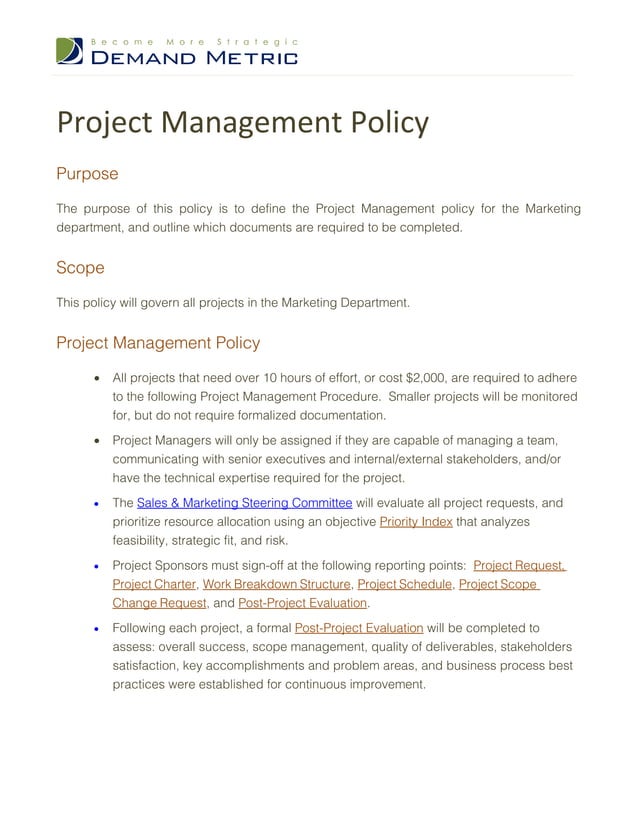 Become More Strategic
DEMAND METRIC

Project Management Policy

Purpose

The purpose of this policy is to define the Project Management policy for the Marketing department, and outline which documents are required to be completed.

Scope

This policy will govern all projects in the Marketing Department.

Project Management Policy

• All projects that need over 10 hours of effort, or cost $2,000, are required to adhere to the following Project Management Procedure. Smaller projects will be monitored for, but do not require formalized documentation.
• Project Managers will only be assigned if they are capable of managing a team, communicating with senior executives and internal/external stakeholders, and/or have the technical expertise required for the project.
• The Sales & Marketing Steering Committee will evaluate all project requests, and prioritize resource allocation using an objective Priority Index that analyzes feasibility, strategic fit, and risk.
• Project Sponsors must sign-off at the following reporting points: Project Request, Project Charter, Work Breakdown Structure, Project Schedule, Project Scope Change Request, and Post-Project Evaluation.
• Following each project, a formal Post-Project Evaluation will be completed to assess: overall success, scope management, quality of deliverables, stakeholders satisfaction, key accomplishments and problem areas, and business process best practices were established for continuous improvement.